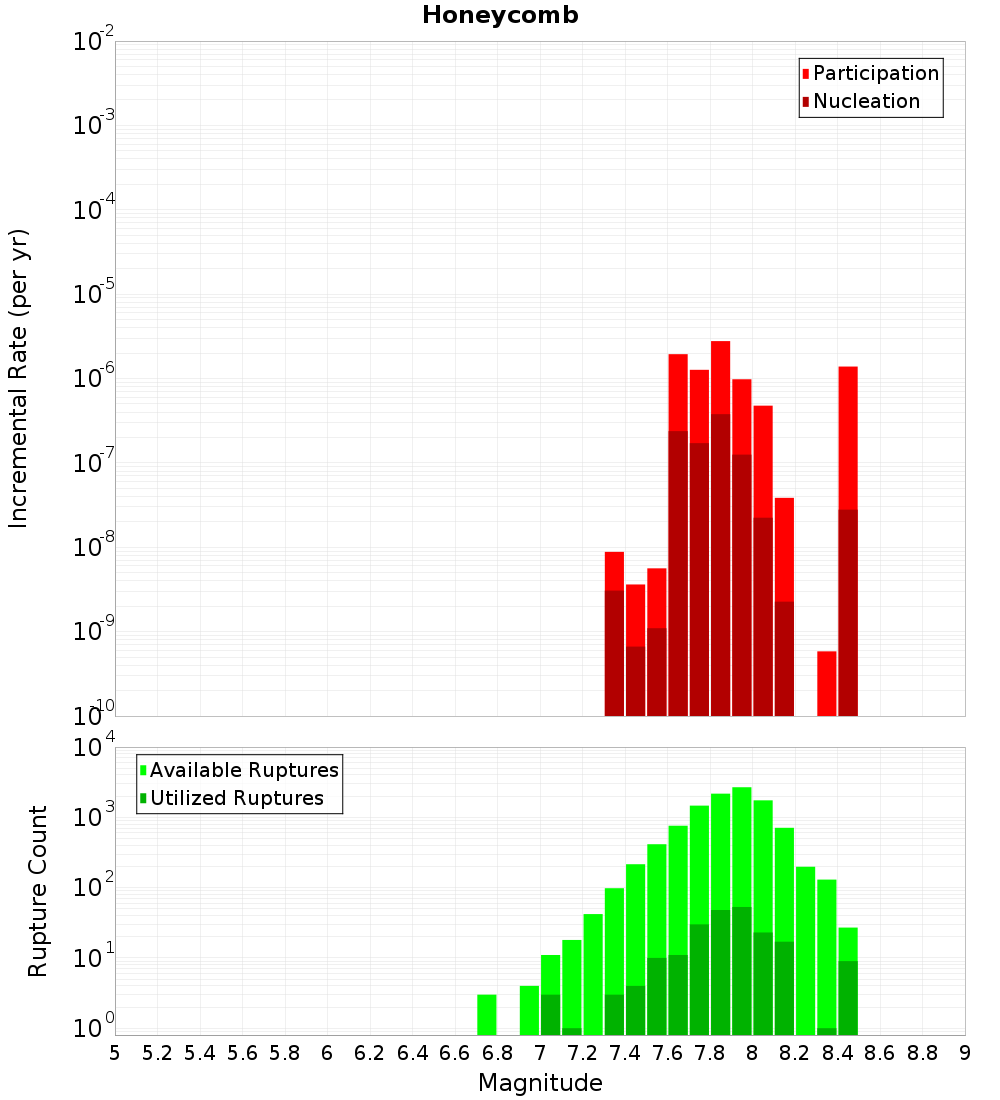 Honeycomb

Participation
Nucleation

Incremental Rate (per yr)

$10^{-2}$
$10^{-3}$
$10^{-4}$
$10^{-5}$
$10^{-6}$
$10^{-7}$
$10^{-8}$
$10^{-9}$
$10^{-10}$

Available Ruptures
Utilized Ruptures

Rupture Count

$10^{4}$
$10^{3}$
$10^{2}$
$10^{1}$
$10^{0}$

5 5.2 5.4 5.6 5.8 6 6.2 6.4 6.6 6.8 7 7.2 7.4 7.6 7.8 8 8.2 8.4 8.6 8.8 9

Magnitude